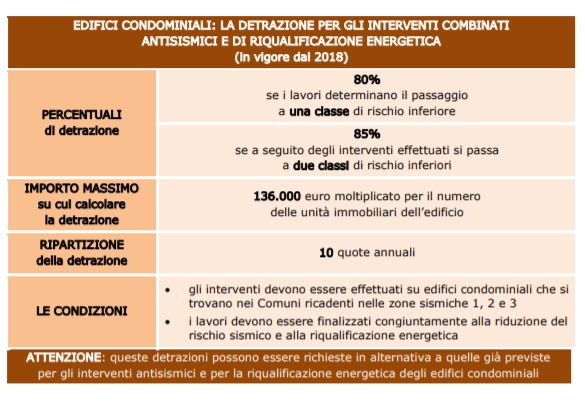 EDIFICI CONDOMINIALI: LA DETRAZIONE PER GLI INTERVENTI COMBINATI ANTISISMICI E DI RIQUALIFICAZIONE ENERGETICA
(in vigore dal 2018)

| | |
|---|---|
| PERCENTUALI di detrazione | 80% se i lavori determinano il passaggio a una classe di rischio inferiore |
| | 85% se a seguito degli interventi effettuati si passa a due classi di rischio inferiori |
| IMPORTO MASSIMO su cui calcolare la detrazione | 136.000 euro moltiplicato per il numero delle unità immobiliari dell'edificio |
| RIPARTIZIONE della detrazione | 10 quote annuali |
| LE CONDIZIONI | • gli interventi devono essere effettuati su edifici condominiali che si trovano nei Comuni ricadenti nelle zone sismiche 1, 2 e 3 • i lavori devono essere finalizzati congiuntamente alla riduzione del rischio sismico e alla riqualificazione energetica |

ATTENZIONE: queste detrazioni possono essere richieste in alternativa a quelle già previste per gli interventi antisismici e per la riqualificazione energetica degli edifici condominiali